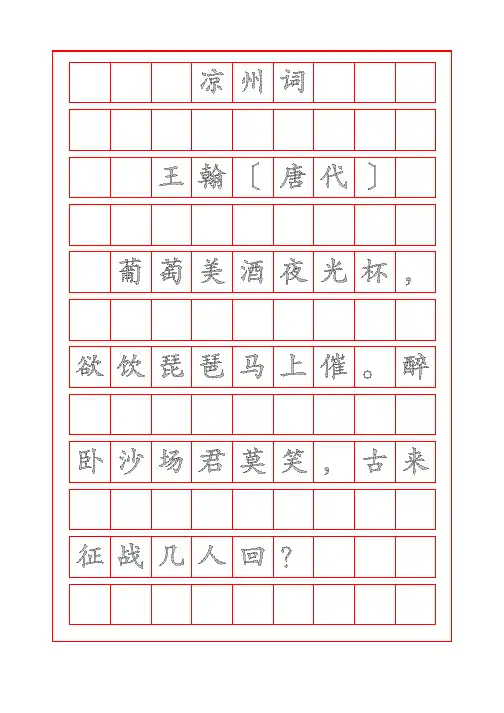 凉州词

王翰〔唐代〕

葡萄美酒夜光杯，欲饮琵琶马上催。醉卧沙场君莫笑，古来征战几人回？